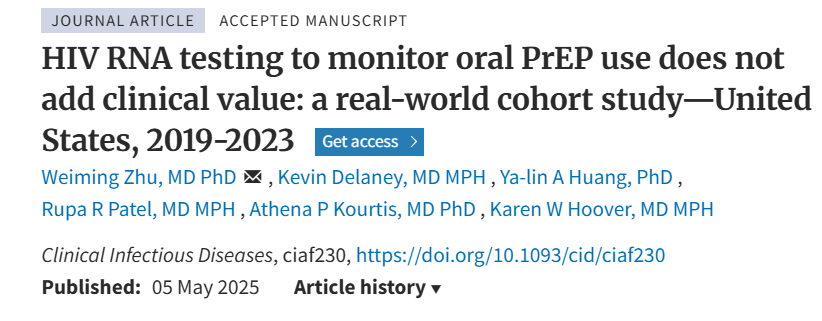 JOURNAL ARTICLE ACCEPTED MANUSCRIPT

HIV RNA testing to monitor oral PrEP use does not add clinical value: a real-world cohort study—United States, 2019-2023 Get access >

Weiming Zhu, MD PhD , Kevin Delaney, MD MPH , Ya-lin A Huang, PhD , Rupa R Patel, MD MPH , Athena P Kourtis, MD PhD , Karen W Hoover, MD MPH

Clinical Infectious Diseases, ciaf230, https://doi.org/10.1093/cid/ciaf230

Published: 05 May 2025 Article history ▾